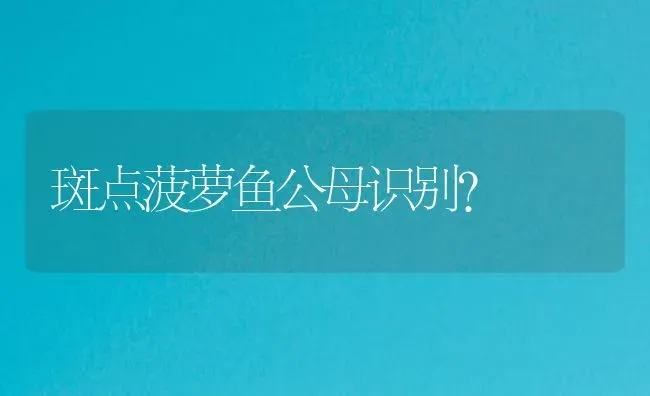 斑点菠萝鱼公母识别?